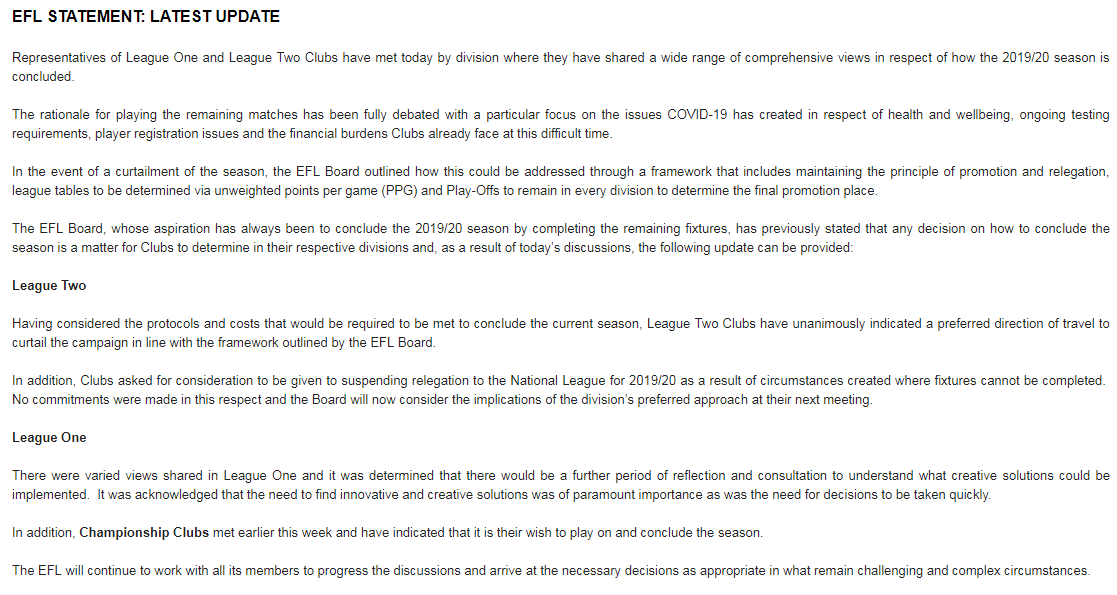 EFL STATEMENT: LATEST UPDATE

Representatives of League One and League Two Clubs have met today by division where they have shared a wide range of comprehensive views in respect of how the 2019/20 season is concluded.

The rationale for playing the remaining matches has been fully debated with a particular focus on the issues COVID-19 has created in respect of health and wellbeing, ongoing testing requirements, player registration issues and the financial burdens Clubs already face at this difficult time.

In the event of a curtailment of the season, the EFL Board outlined how this could be addressed through a framework that includes maintaining the principle of promotion and relegation, league tables to be determined via unweighted points per game (PPG) and Play-Offs to remain in every division to determine the final promotion place.

The EFL Board, whose aspiration has always been to conclude the 2019/20 season by completing the remaining fixtures, has previously stated that any decision on how to conclude the season is a matter for Clubs to determine in their respective divisions and, as a result of today's discussions, the following update can be provided:

League Two

Having considered the protocols and costs that would be required to be met to conclude the current season, League Two Clubs have unanimously indicated a preferred direction of travel to curtail the campaign in line with the framework outlined by the EFL Board.

In addition, Clubs asked for consideration to be given to suspending relegation to the National League for 2019/20 as a result of circumstances created where fixtures cannot be completed. No commitments were made in this respect and the Board will now consider the implications of the division's preferred approach at their next meeting.

League One

There were varied views shared in League One and it was determined that there would be a further period of reflection and consultation to understand what creative solutions could be implemented. It was acknowledged that the need to find innovative and creative solutions was of paramount importance as was the need for decisions to be taken quickly.

In addition, Championship Clubs met earlier this week and have indicated that it is their wish to play on and conclude the season.

The EFL will continue to work with all its members to progress the discussions and arrive at the necessary decisions as appropriate in what remain challenging and complex circumstances.